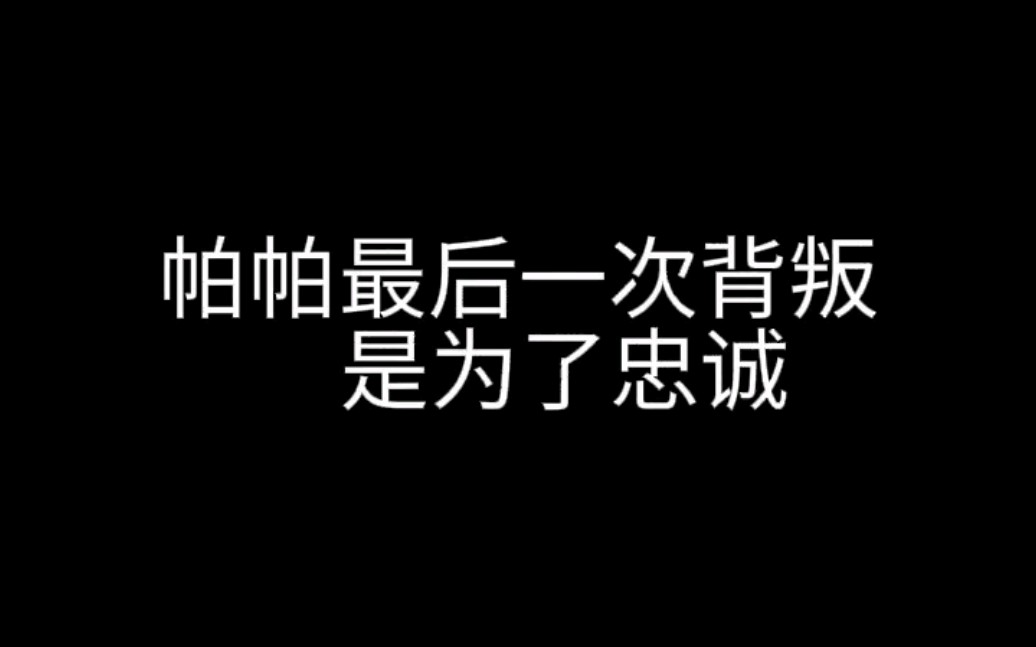 帕帕最后一次背叛
是为了忠诚